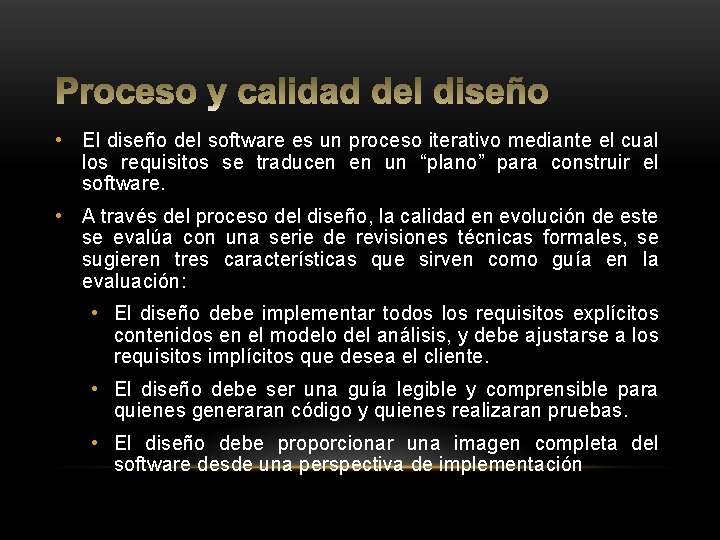 Proceso y calidad del diseño

• El diseño del software es un proceso iterativo mediante el cual los requisitos se traducen en un “plano” para construir el software.

• A través del proceso del diseño, la calidad en evolución de este se evalúa con una serie de revisiones técnicas formales, se sugieren tres características que sirven como guía en la evaluación:

• El diseño debe implementar todos los requisitos explícitos contenidos en el modelo del análisis, y debe ajustarse a los requisitos implícitos que desea el cliente.

• El diseño debe ser una guía legible y comprensible para quienes generaran código y quienes realizaran pruebas.

• El diseño debe proporcionar una imagen completa del software desde una perspectiva de implementación